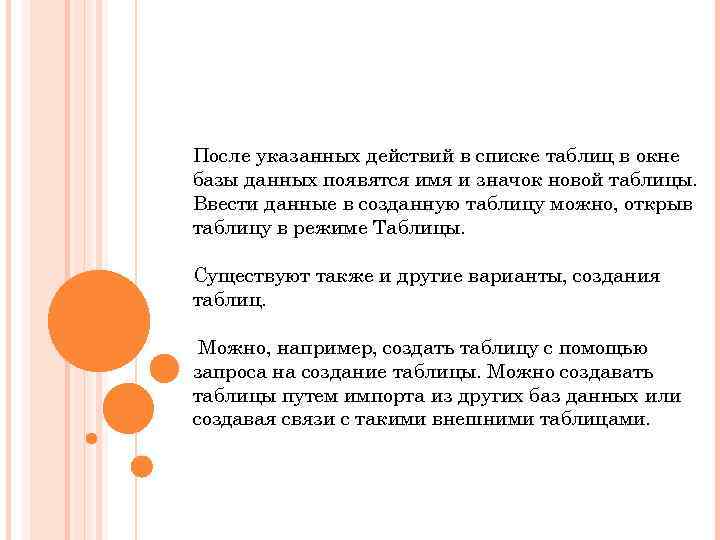 После указанных действий в списке таблиц в окне базы данных появятся имя и значок новой таблицы. Ввести данные в созданную таблицу можно, открыв таблицу в режиме Таблицы.

Существуют также и другие варианты, создания таблиц.

Можно, например, создать таблицу с помощью запроса на создание таблицы. Можно создавать таблицы путем импорта из других баз данных или создавая связи с такими внешними таблицами.